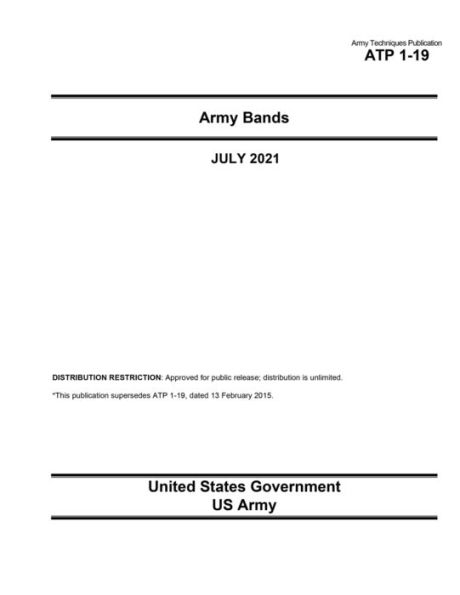 Army Techniques Publication
ATP 1-19

Army Bands

JULY 2021

DISTRIBUTION RESTRICTION: Approved for public release; distribution is unlimited.

*This publication supersedes ATP 1-19, dated 13 February 2015.

United States Government
US Army